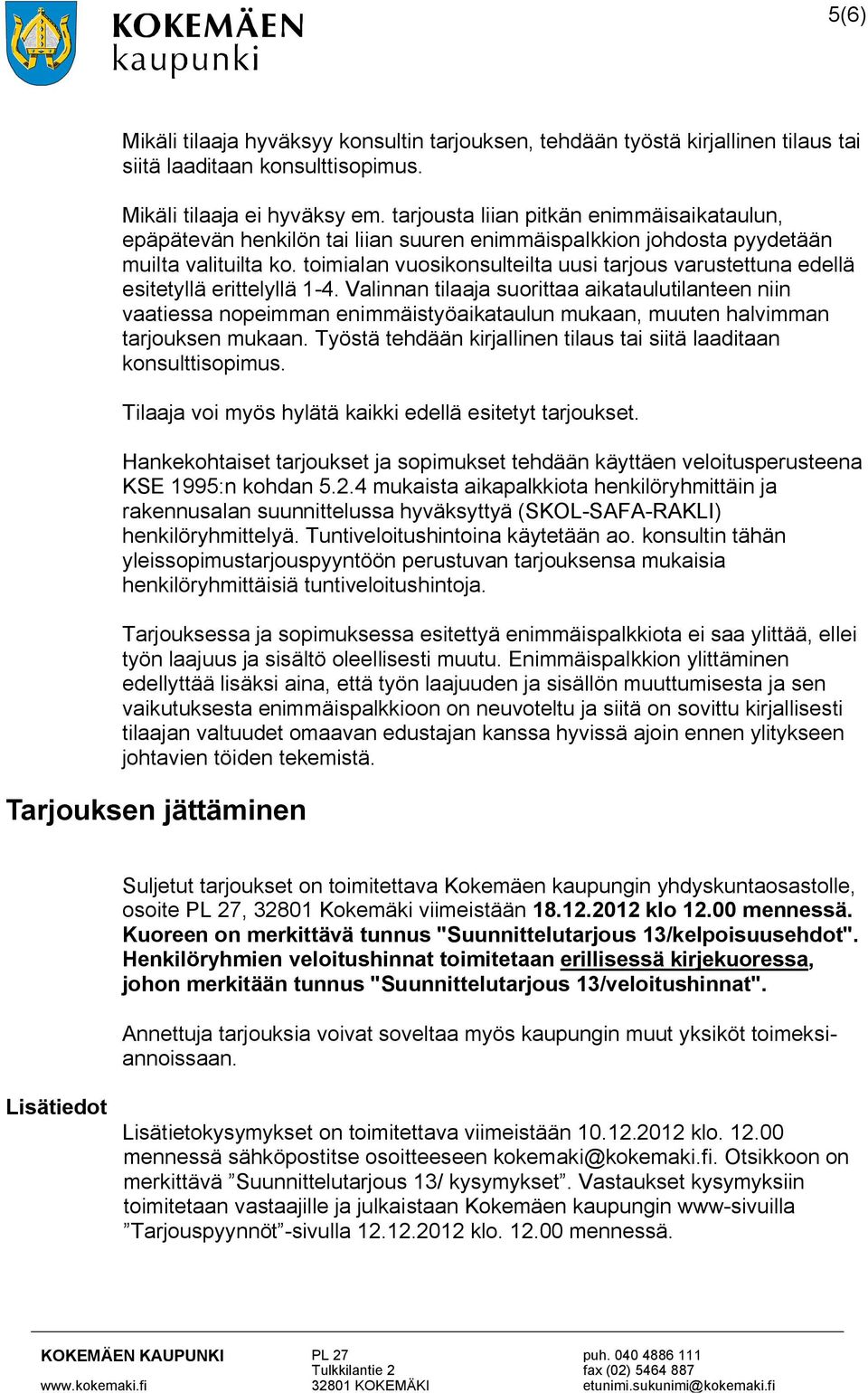 KOKEMÄEN kaupunki

5(6)

Mikäli tilaaja hyväksyy konsultin tarjouksen, tehdään työstä kirjallinen tilaus tai siitä laaditaan konsulttisopimus.

Mikäli tilaaja ei hyväksy em. tarjousta liian pitkän enimmäisaikataulun, epäpätevän henkilön tai liian suuren enimmäispalkkion johdosta pyydetään muilta valituilta ko. toimialan vuosikonsulteilta uusi tarjous varustettuna edellä esitetyllä erittelyllä 1-4. Valinnan tilaaja suorittaa aikataulutilanteen niin vaatiessa nopeimman enimmäistyöaikataulun mukaan, muuten halvimman tarjouksen mukaan. Työstä tehdään kirjallinen tilaus tai siitä laaditaan konsulttisopimus.

Tilaaja voi myös hylätä kaikki edellä esitetyt tarjoukset.

Hankekohtaiset tarjoukset ja sopimukset tehdään käyttäen veloitusperusteena KSE 1995:n kohdan 5.2.4 mukaista aikapalkkiota henkilöryhmittäin ja rakennusalan suunnittelussa hyväksyttyä (SKOL-SAFA-RAKLI) henkilöryhmittelyä. Tuntiveloitushintoina käytetään ao. konsultin tähän yleissopimustarjouspyyntöön perustuvan tarjouksensa mukaisia henkilöryhmittäisiä tuntiveloitushintoja.

Tarjouksessa ja sopimuksessa esitettyä enimmäispalkkiota ei saa ylittää, ellei työn laajuus ja sisältö oleellisesti muutu. Enimmäispalkkion ylittäminen edellyttää lisäksi aina, että työn laajuuden ja sisällön muuttumisesta ja sen vaikutuksesta enimmäispalkkioon on neuvoteltu ja siitä on sovittu kirjallisesti tilaajan valtuudet omaavan edustajan kanssa hyvissä ajoin ennen ylitykseen johtavien töiden tekemistä.

Tarjouksen jättäminen

Suljetut tarjoukset on toimitettava Kokemäen kaupungin yhdyskuntaosastolle, osoite PL 27, 32801 Kokemäki viimeistään 18.12.2012 klo 12.00 mennessä. Kuoreen on merkittävä tunnus "Suunnittelutarjous 13/kelpoisuusehdot". Henkilöryhmien veloitushinnat toimitetaan erillisessä kirjekuoressa, johon merkitään tunnus "Suunnittelutarjous 13/veloitushinnat".

Annettuja tarjouksia voivat soveltaa myös kaupungin muut yksiköt toimeksiannoissaan.

Lisätiedot

Lisätietokysymykset on toimitettava viimeistään 10.12.2012 klo. 12.00 mennessä sähköpostitse osoitteeseen kokemaki@kokemaki.fi. Otsikkoon on merkittävä ”Suunnittelutarjous 13/ kysymykset”. Vastaukset kysymyksiin toimitetaan vastaajille ja julkaistaan Kokemäen kaupungin www-sivuilla ”Tarjouspyynnöt”-sivulla 12.12.2012 klo. 12.00 mennessä.

KOKEMÄEN KAUPUNKI
www.kokemaki.fi

PL 27
Tulkkilantie 2
32801 KOKEMÄKI

puh. 040 4886 111
fax (02) 5464 887
etunimi.sukunimi@kokemaki.fi